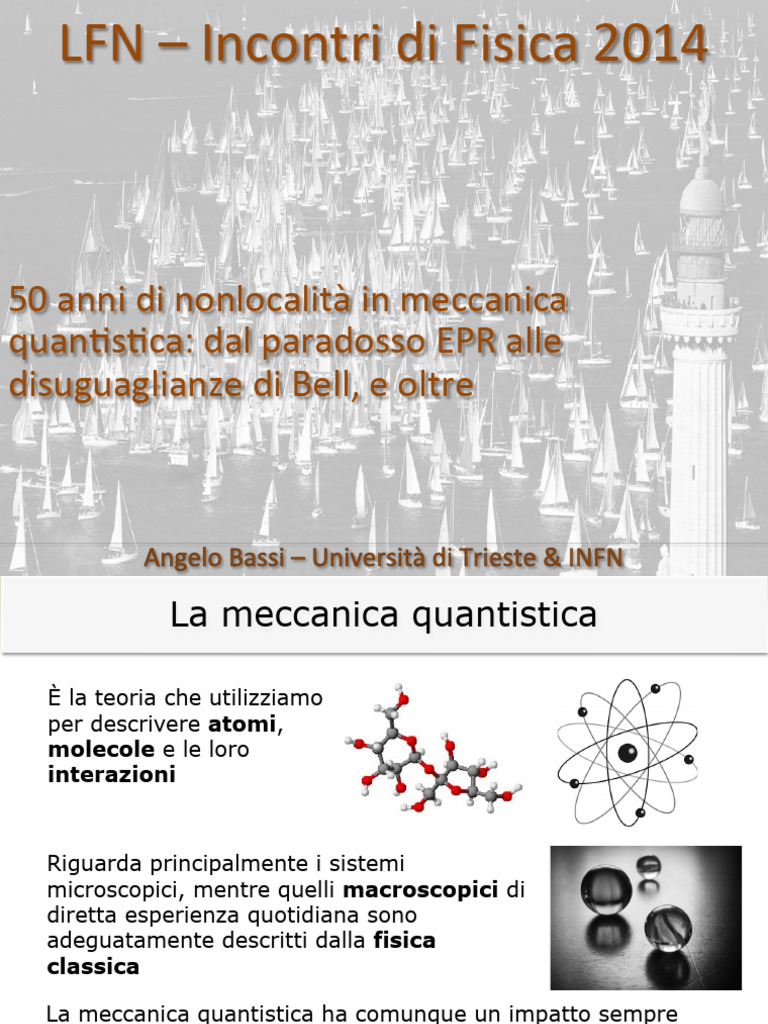 LFN – Incontri di Fisica 2014

50 anni di nonlocalità in meccanica quantistica: dal paradosso EPR alle disuguaglianze di Bell, e oltre

Angelo Bassi – Università di Trieste & INFN

La meccanica quantistica

È la teoria che utilizziamo per descrivere atomi, molecole e le loro interazioni

Riguarda principalmente i sistemi microscopici, mentre quelli macroscopici di diretta esperienza quotidiana sono adeguatamente descritti dalla fisica classica

La meccanica quantistica ha comunque un impatto sempre